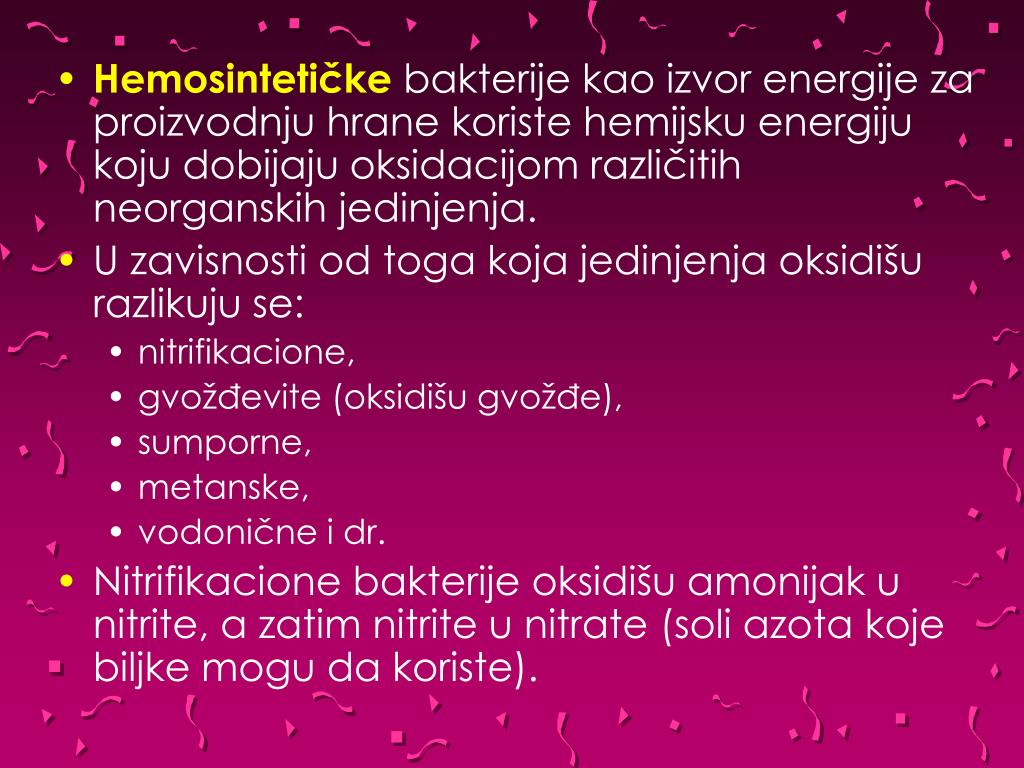 • Hemosintetičke bakterije kao izvor energije za proizvodnju hrane koriste hemijsku energiju koju dobijaju oksidacijom različitih neorganskih jedinjenja.
• U zavisnosti od toga koja jedinjenja oksidišu razlikuju se:
  • nitrifikacione,
  • gvožđevite (oksidišu gvožđe),
  • sumporne,
  • metanske,
  • vodonične i dr.
• Nitrifikacione bakterije oksidišu amonijak u nitrite, a zatim nitrite u nitrate (soli azota koje biljke mogu da koriste).